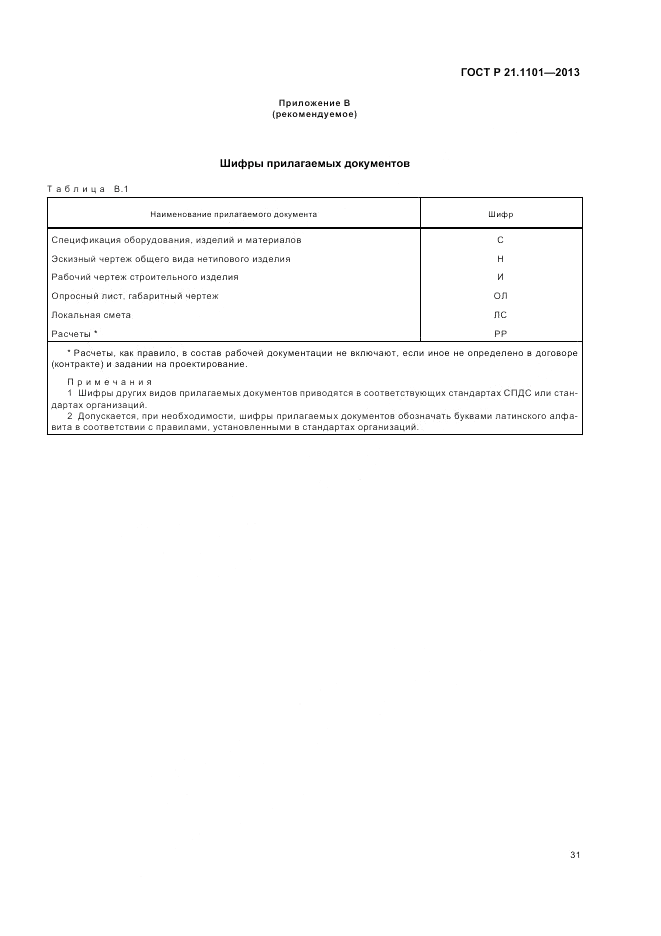 ГОСТ Р 21.1101—2013

Приложение В
(рекомендуемое)

Шифры прилагаемых документов

Таблица В.1

| Наименование прилагаемого документа | Шифр |
|---|---|
| Спецификация оборудования, изделий и материалов | С |
| Эскизный чертеж общего вида нетипового изделия | Н |
| Рабочий чертеж строительного изделия | И |
| Опросный лист, габаритный чертеж | ОЛ |
| Локальная смета | ЛС |
| Расчеты * | РР |

* Расчеты, как правило, в состав рабочей документации не включают, если иное не определено в договоре (контракте) и задании на проектирование.

Примечания
1 Шифры других видов прилагаемых документов приводятся в соответствующих стандартах СПДС или стандартах организаций.
2 Допускается, при необходимости, шифры прилагаемых документов обозначать буквами латинского алфавита в соответствии с правилами, установленными в стандартах организаций.

31